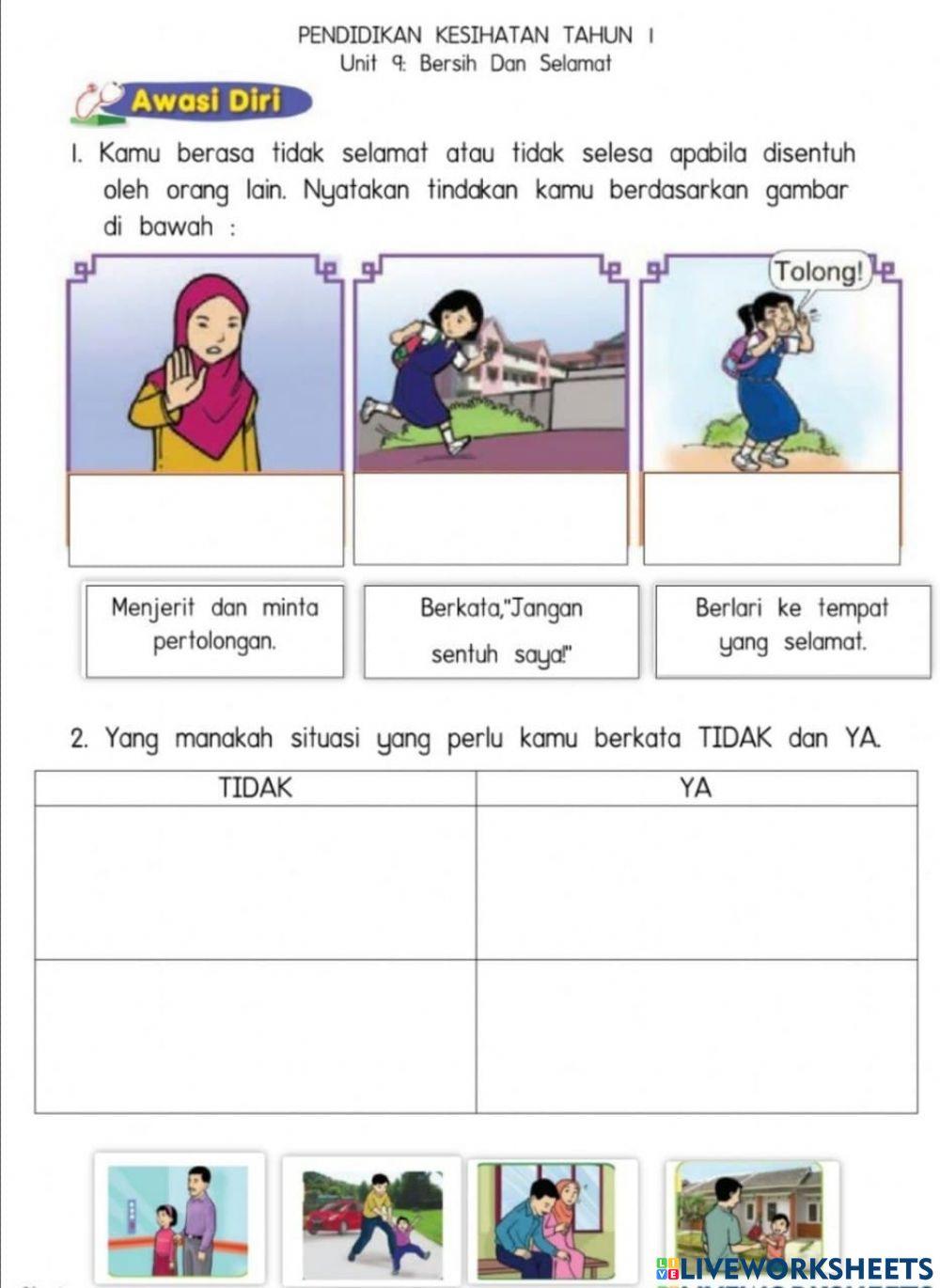 PENDIDIKAN KESIHATAN TAHUN 1
Unit 9: Bersih Dan Selamat

Awasi Diri

1. Kamu berasa tidak selamat atau tidak selesa apabila disentuh oleh orang lain. Nyatakan tindakan kamu berdasarkan gambar di bawah :

Tolong!

Menjerit dan minta pertolongan.

Berkata,"Jangan sentuh saya!"

Berlari ke tempat yang selamat.

2. Yang manakah situasi yang perlu kamu berkata TIDAK dan YA.

| TIDAK | YA |
|---|---|
| | |
| | |

LIVEWORKSHEETS